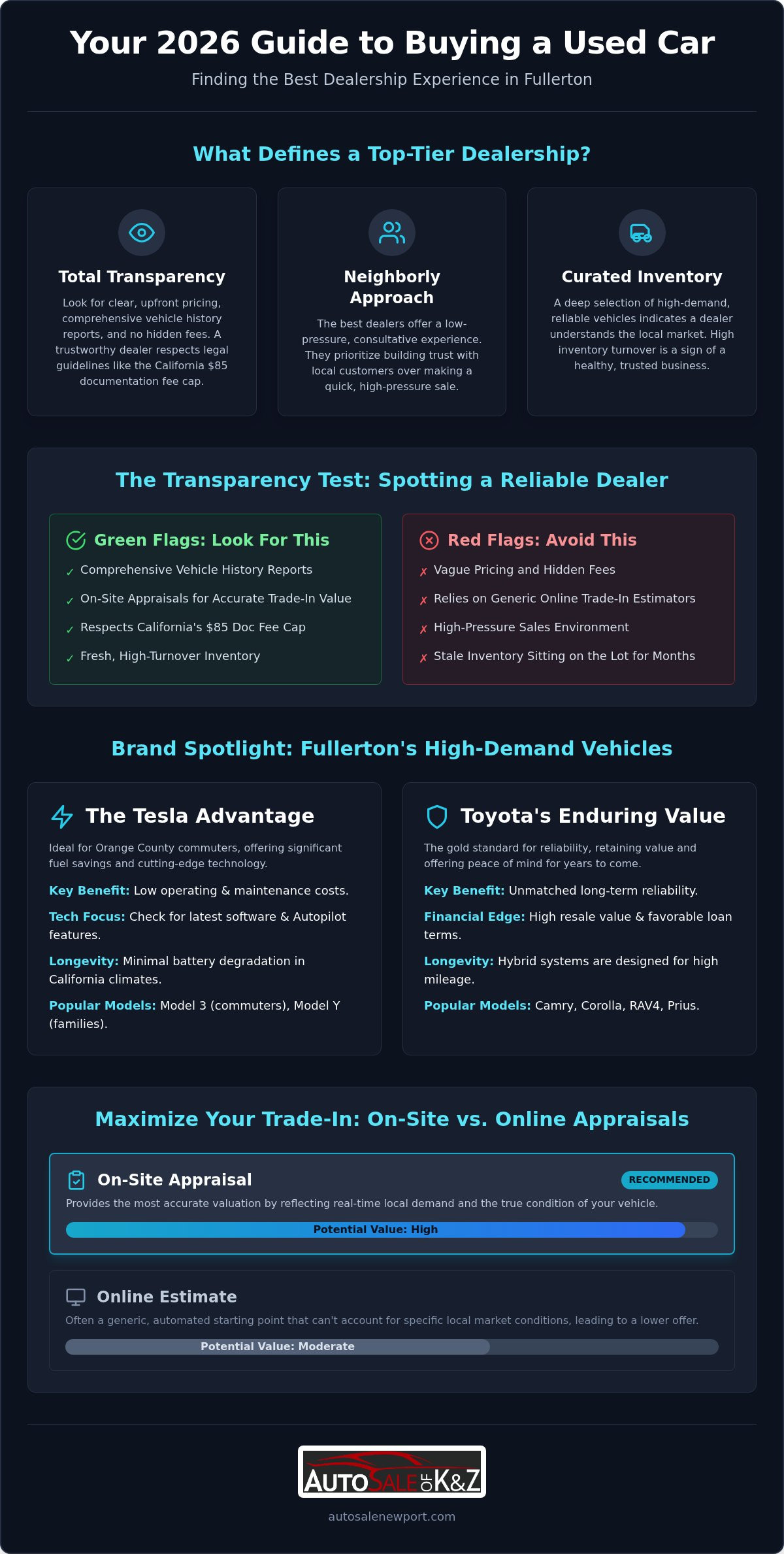 Your 2026 Guide to Buying a Used Car

Finding the Best Dealership Experience in Fullerton

What Defines a Top-Tier Dealership?

Total Transparency

Look for clear, upfront pricing, comprehensive vehicle history reports, and no hidden fees. A trustworthy dealer respects legal guidelines like the California $85 documentation fee cap.

Neighborly Approach

The best dealers offer a low-pressure, consultative experience. They prioritize building trust with local customers over making a quick, high-pressure sale.

Curated Inventory

A deep selection of high-demand, reliable vehicles indicates a dealer understands the local market. High inventory turnover is a sign of a healthy, trusted business.

The Transparency Test: Spotting a Reliable Dealer

Green Flags: Look For This

✓ Comprehensive Vehicle History Reports
✓ On-Site Appraisals for Accurate Trade-In Value
✓ Respects California's $85 Doc Fee Cap
✓ Fresh, High-Turnover Inventory

Red Flags: Avoid This

✗ Vague Pricing and Hidden Fees
✗ Relies on Generic Online Trade-In Estimators
✗ High-Pressure Sales Environment
✗ Stale Inventory Sitting on the Lot for Months

Brand Spotlight: Fullerton's High-Demand Vehicles

The Tesla Advantage

Ideal for Orange County commuters, offering significant fuel savings and cutting-edge technology.

Key Benefit: Low operating & maintenance costs.

Tech Focus: Check for latest software & Autopilot features.

Longevity: Minimal battery degradation in California climates.

Popular Models: Model 3 (commuters), Model Y (families).

Toyota's Enduring Value

The gold standard for reliability, retaining value and offering peace of mind for years to come.

Key Benefit: Unmatched long-term reliability.

Financial Edge: High resale value & favorable loan terms.

Longevity: Hybrid systems are designed for high mileage.

Popular Models: Camry, Corolla, RAV4, Prius.

Maximize Your Trade-In: On-Site vs. Online Appraisals

On-Site Appraisal

RECOMMENDED

Provides the most accurate valuation by reflecting real-time local demand and the true condition of your vehicle.

Potential Value: High

Online Estimate

Often a generic, automated starting point that can't account for specific local market conditions, leading to a lower offer.

Potential Value: Moderate

AUTO SALE OF K&Z

autosalenewport.com